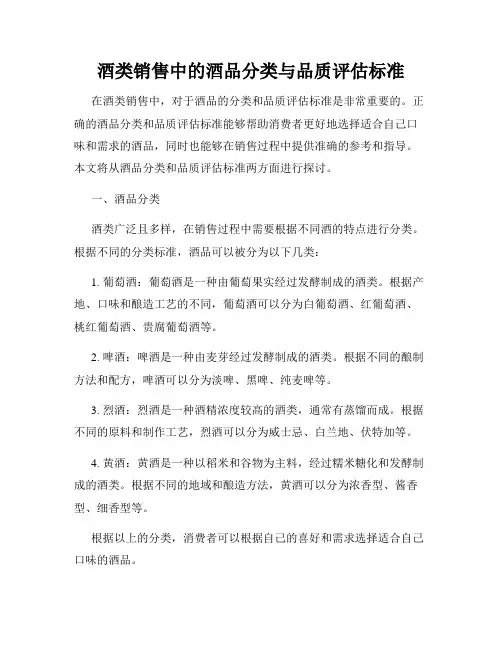 酒类销售中的酒品分类与品质评估标准

在酒类销售中，对于酒品的分类和品质评估标准是非常重要的。正确的酒品分类和品质评估标准能够帮助消费者更好地选择适合自己口味和需求的酒品，同时也能够在销售过程中提供准确的参考和指导。本文将从酒品分类和品质评估标准两方面进行探讨。

一、酒品分类

酒类广泛且多样，在销售过程中需要根据不同酒的特点进行分类。根据不同的分类标准，酒品可以被分为以下几类：

1. 葡萄酒：葡萄酒是一种由葡萄果实经过发酵制成的酒类。根据产地、口味和酿造工艺的不同，葡萄酒可以分为白葡萄酒、红葡萄酒、桃红葡萄酒、贵腐葡萄酒等。

2. 啤酒：啤酒是一种由麦芽经过发酵制成的酒类。根据不同的酿制方法和配方，啤酒可以分为淡啤、黑啤、纯麦啤等。

3. 烈酒：烈酒是一种酒精浓度较高的酒类，通常有蒸馏而成。根据不同的原料和制作工艺，烈酒可以分为威士忌、白兰地、伏特加等。

4. 黄酒：黄酒是一种以稻米和谷物为主料，经过糯米糖化和发酵制成的酒类。根据不同的地域和酿造方法，黄酒可以分为浓香型、酱香型、细香型等。

根据以上的分类，消费者可以根据自己的喜好和需求选择适合自己口味的酒品。